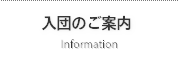 入団のご案内

Information